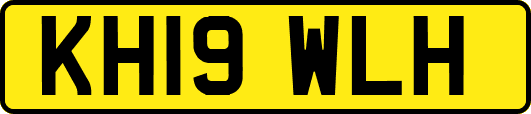 KH19 WLH